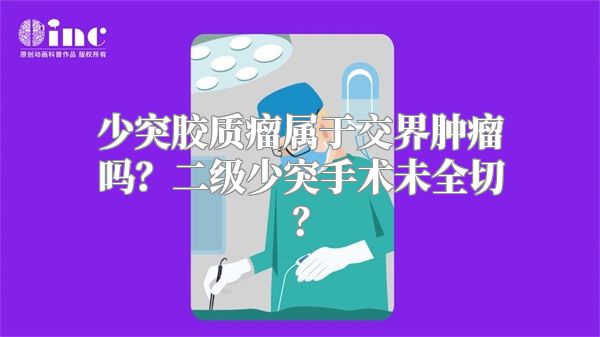 inc
原创动画科普作品 版权所有

少突胶质瘤属于交界肿瘤吗？二级少突手术未全切？